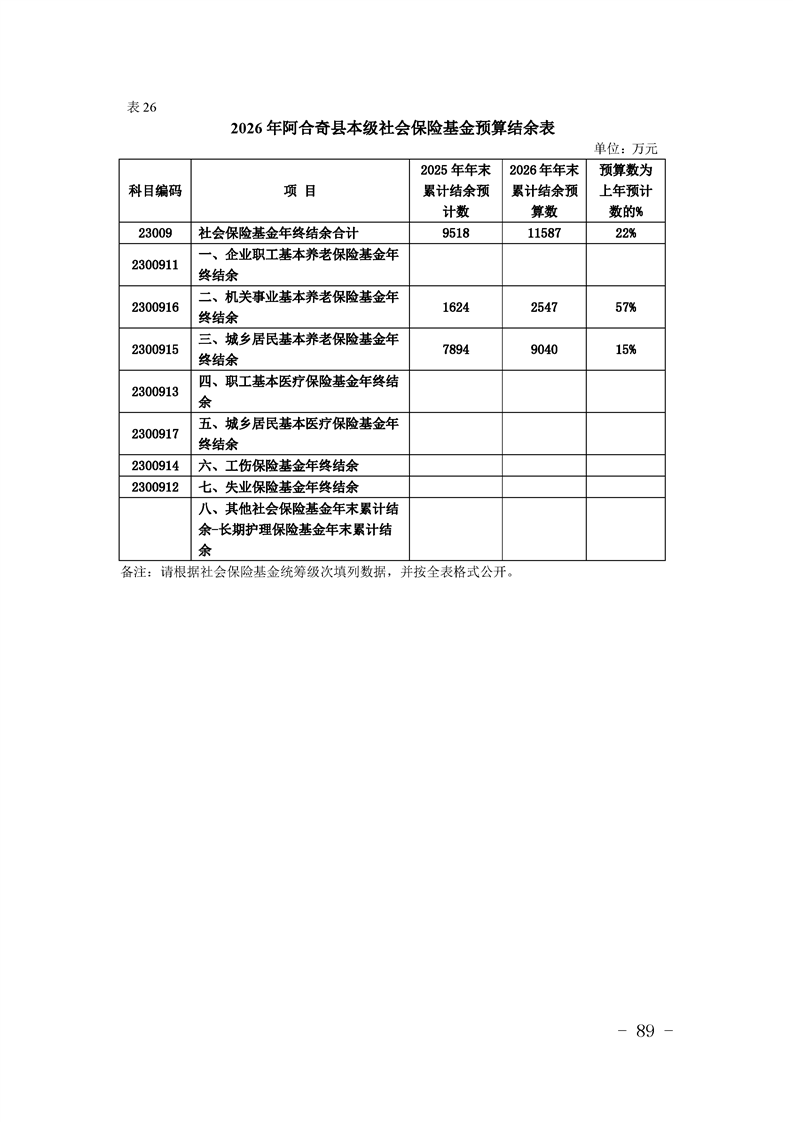 表26

2026年阿合奇县本级社会保险基金预算结余表

单位：万元

| 科目编码 | 项 目 | 2025年年末累计结余预计数 | 2026年年末累计结余预算数 | 预算数为上年预计数的% |
|---|---|---|---|---|
| 23009 | 社会保险基金年终结余合计 | 9518 | 11587 | 22% |
| 2300911 | 一、企业职工基本养老保险基金年终结余 | | | |
| 2300916 | 二、机关事业基本养老保险基金年终结余 | 1624 | 2547 | 57% |
| 2300915 | 三、城乡居民基本养老保险基金年终结余 | 7894 | 9040 | 15% |
| 2300913 | 四、职工基本医疗保险基金年终结余 | | | |
| 2300917 | 五、城乡居民基本医疗保险基金年终结余 | | | |
| 2300914 | 六、工伤保险基金年终结余 | | | |
| 2300912 | 七、失业保险基金年终结余 | | | |
| | 八、其他社会保险基金年末累计结余-长期护理保险基金年末累计结余 | | | |

备注：请根据社会保险基金统筹级次填列数据，并按全表格式公开。

- 89 -